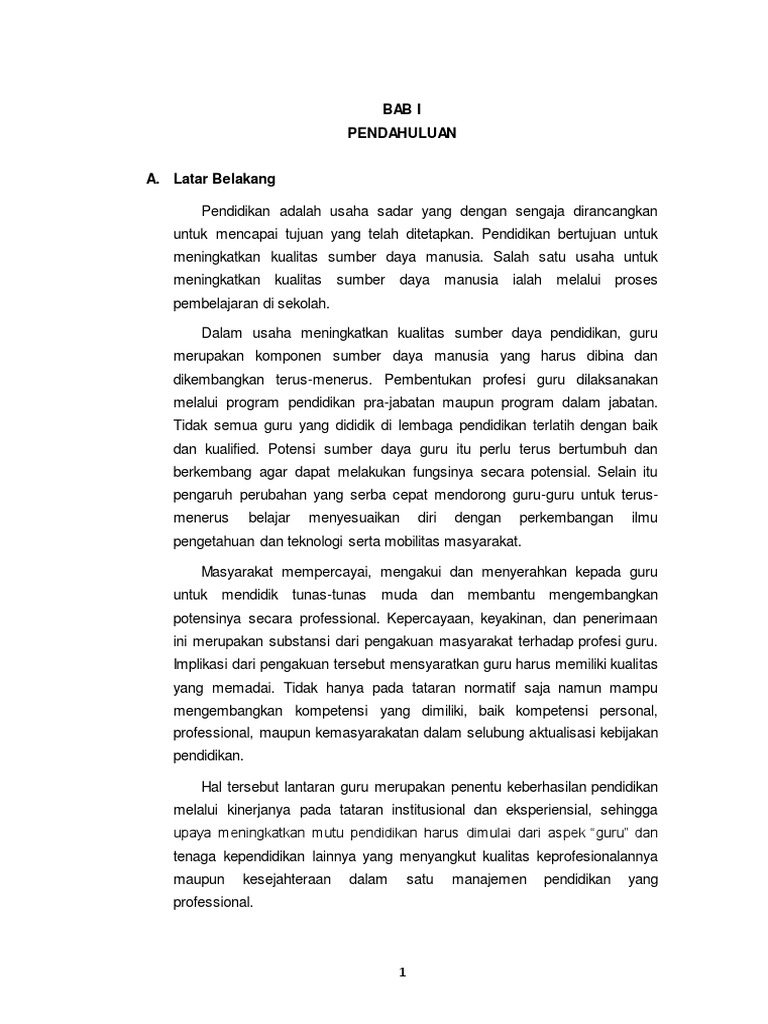 BAB I
PENDAHULUAN

A. Latar Belakang

Pendidikan adalah usaha sadar yang dengan sengaja dirancangkan untuk mencapai tujuan yang telah ditetapkan. Pendidikan bertujuan untuk meningkatkan kualitas sumber daya manusia. Salah satu usaha untuk meningkatkan kualitas sumber daya manusia ialah melalui proses pembelajaran di sekolah.

Dalam usaha meningkatkan kualitas sumber daya pendidikan, guru merupakan komponen sumber daya manusia yang harus dibina dan dikembangkan terus-menerus. Pembentukan profesi guru dilaksanakan melalui program pendidikan pra-jabatan maupun program dalam jabatan. Tidak semua guru yang dididik di lembaga pendidikan terlatih dengan baik dan kualified. Potensi sumber daya guru itu perlu terus bertumbuh dan berkembang agar dapat melakukan fungsinya secara potensial. Selain itu pengaruh perubahan yang serba cepat mendorong guru-guru untuk terus-menerus belajar menyesuaikan diri dengan perkembangan ilmu pengetahuan dan teknologi serta mobilitas masyarakat.

Masyarakat mempercayai, mengakui dan menyerahkan kepada guru untuk mendidik tunas-tunas muda dan membantu mengembangkan potensinya secara professional. Kepercayaan, keyakinan, dan penerimaan ini merupakan substansi dari pengakuan masyarakat terhadap profesi guru. Implikasi dari pengakuan tersebut mensyaratkan guru harus memiliki kualitas yang memadai. Tidak hanya pada tataran normatif saja namun mampu mengembangkan kompetensi yang dimiliki, baik kompetensi personal, professional, maupun kemasyarakatan dalam selubung aktualisasi kebijakan pendidikan.

Hal tersebut lantaran guru merupakan penentu keberhasilan pendidikan melalui kinerjanya pada tataran institusional dan eksperiensial, sehingga upaya meningkatkan mutu pendidikan harus dimulai dari aspek "guru" dan tenaga kependidikan lainnya yang menyangkut kualitas keprofesionalannya maupun kesejahteraan dalam satu manajemen pendidikan yang professional.

1